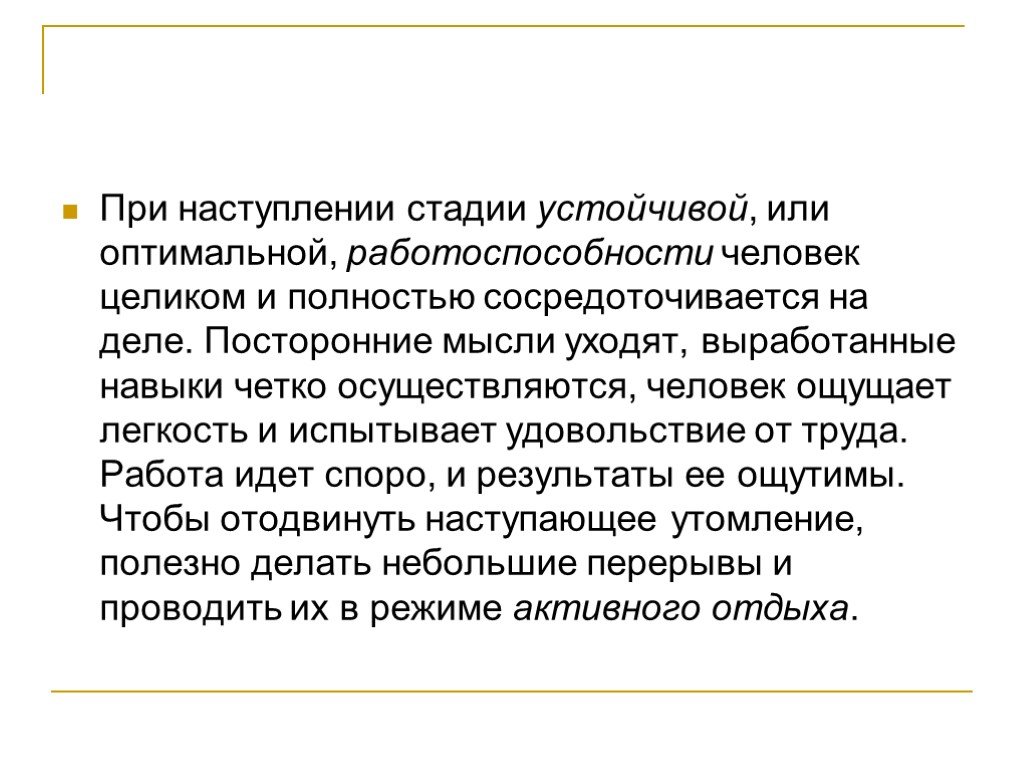 При наступлении стадии устойчивой, или оптимальной, работоспособности человек целиком и полностью сосредоточивается на деле. Посторонние мысли уходят, выработанные навыки четко осуществляются, человек ощущает легкость и испытывает удовольствие от труда. Работа идет споро, и результаты ее ощутимы. Чтобы отодвинуть наступающее утомление, полезно делать небольшие перерывы и проводить их в режиме активного отдыха.